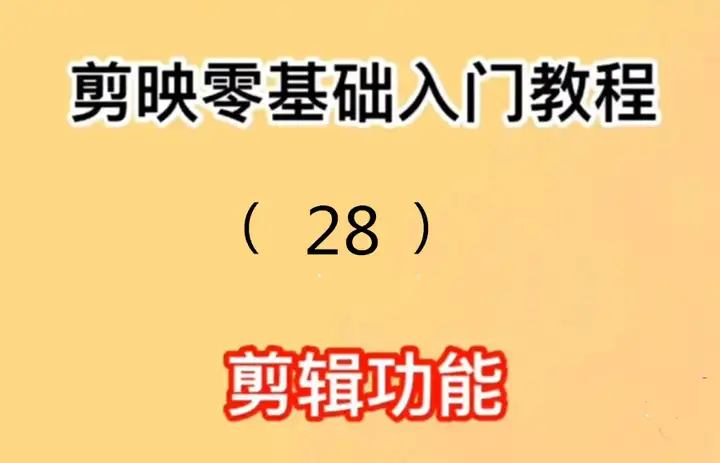 剪映零基础入门教程

（ 28 ）

剪辑功能